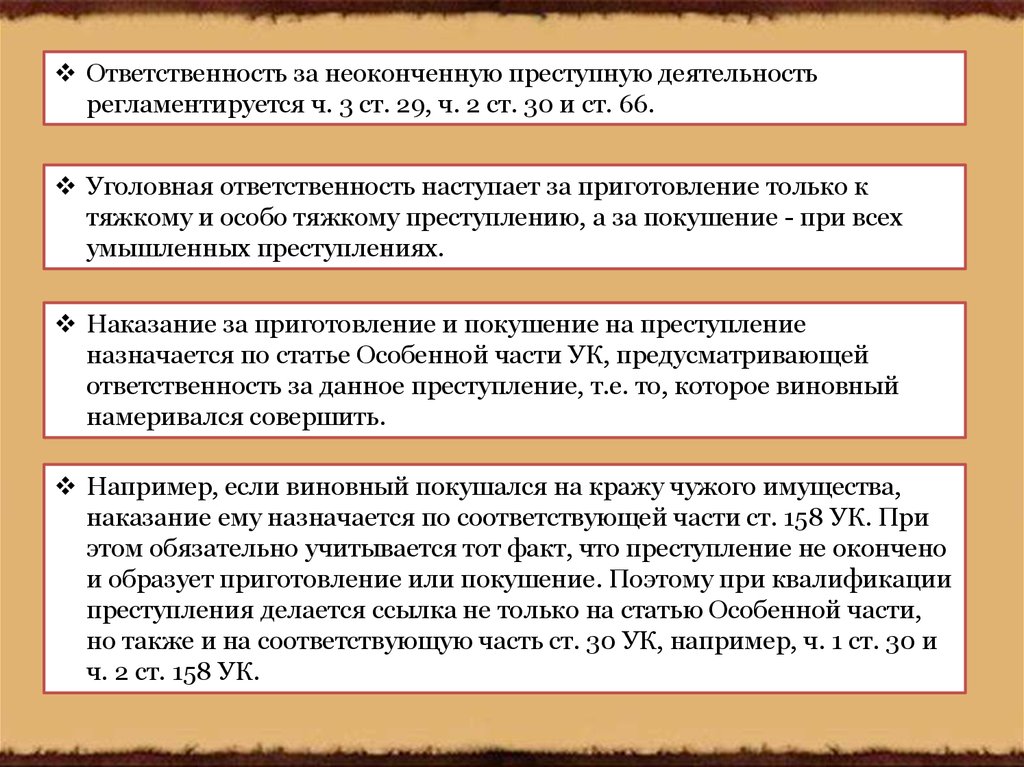 ❖ Ответственность за неоконченную преступную деятельность регламентируется ч. 3 ст. 29, ч. 2 ст. 30 и ст. 66.

❖ Уголовная ответственность наступает за приготовление только к тяжкому и особо тяжкому преступлению, а за покушение - при всех умышленных преступлениях.

❖ Наказание за приготовление и покушение на преступление назначается по статье Особенной части УК, предусматривающей ответственность за данное преступление, т.е. то, которое виновный намеривался совершить.

❖ Например, если виновный покушался на кражу чужого имущества, наказание ему назначается по соответствующей части ст. 158 УК. При этом обязательно учитывается тот факт, что преступление не окончено и образует приготовление или покушение. Поэтому при квалификации преступления делается ссылка не только на статью Особенной части, но также и на соответствующую часть ст. 30 УК, например, ч. 1 ст. 30 и ч. 2 ст. 158 УК.